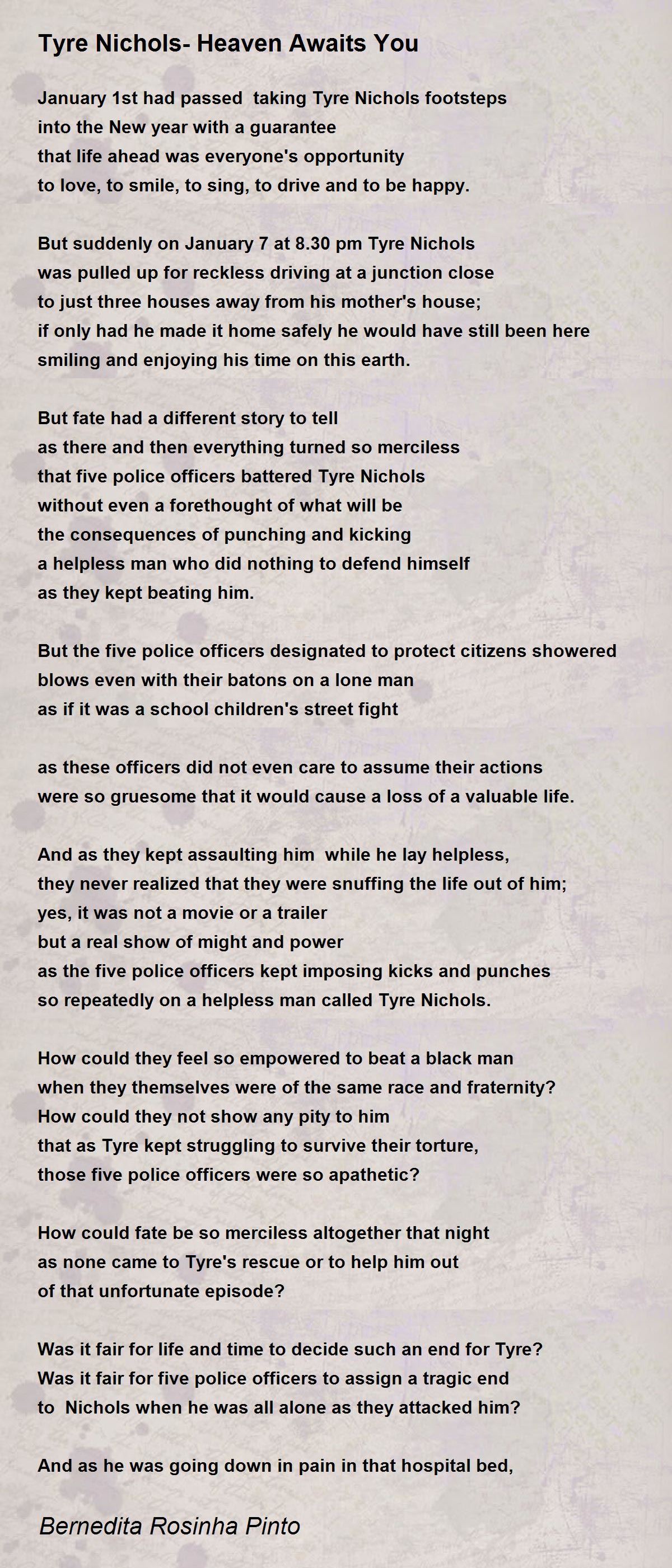 Tyre Nichols- Heaven Awaits You

January 1st had passed taking Tyre Nichols footsteps
into the New year with a guarantee
that life ahead was everyone's opportunity
to love, to smile, to sing, to drive and to be happy.

But suddenly on January 7 at 8.30 pm Tyre Nichols
was pulled up for reckless driving at a junction close
to just three houses away from his mother's house;
if only had he made it home safely he would have still been here
smiling and enjoying his time on this earth.

But fate had a different story to tell
as there and then everything turned so merciless
that five police officers battered Tyre Nichols
without even a forethought of what will be
the consequences of punching and kicking
a helpless man who did nothing to defend himself
as they kept beating him.

But the five police officers designated to protect citizens showered
blows even with their batons on a lone man
as if it was a school children's street fight

as these officers did not even care to assume their actions
were so gruesome that it would cause a loss of a valuable life.

And as they kept assaulting him while he lay helpless,
they never realized that they were snuffing the life out of him;
yes, it was not a movie or a trailer
but a real show of might and power
as the five police officers kept imposing kicks and punches
so repeatedly on a helpless man called Tyre Nichols.

How could they feel so empowered to beat a black man
when they themselves were of the same race and fraternity?
How could they not show any pity to him
that as Tyre kept struggling to survive their torture,
those five police officers were so apathetic?

How could fate be so merciless altogether that night
as none came to Tyre's rescue or to help him out
of that unfortunate episode?

Was it fair for life and time to decide such an end for Tyre?
Was it fair for five police officers to assign a tragic end
to Nichols when he was all alone as they attacked him?

And as he was going down in pain in that hospital bed,

Bernedita Rosinha Pinto